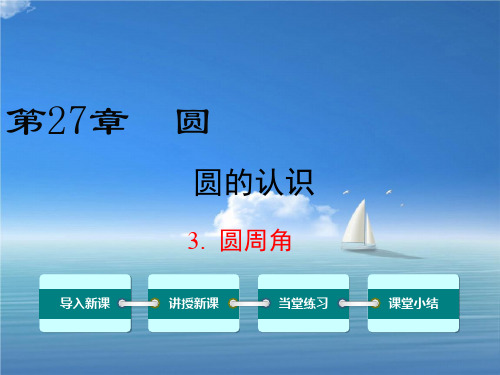 第27章　圆

圆的认识

3. 圆周角

导入新课

讲授新课

当堂练习

课堂小结